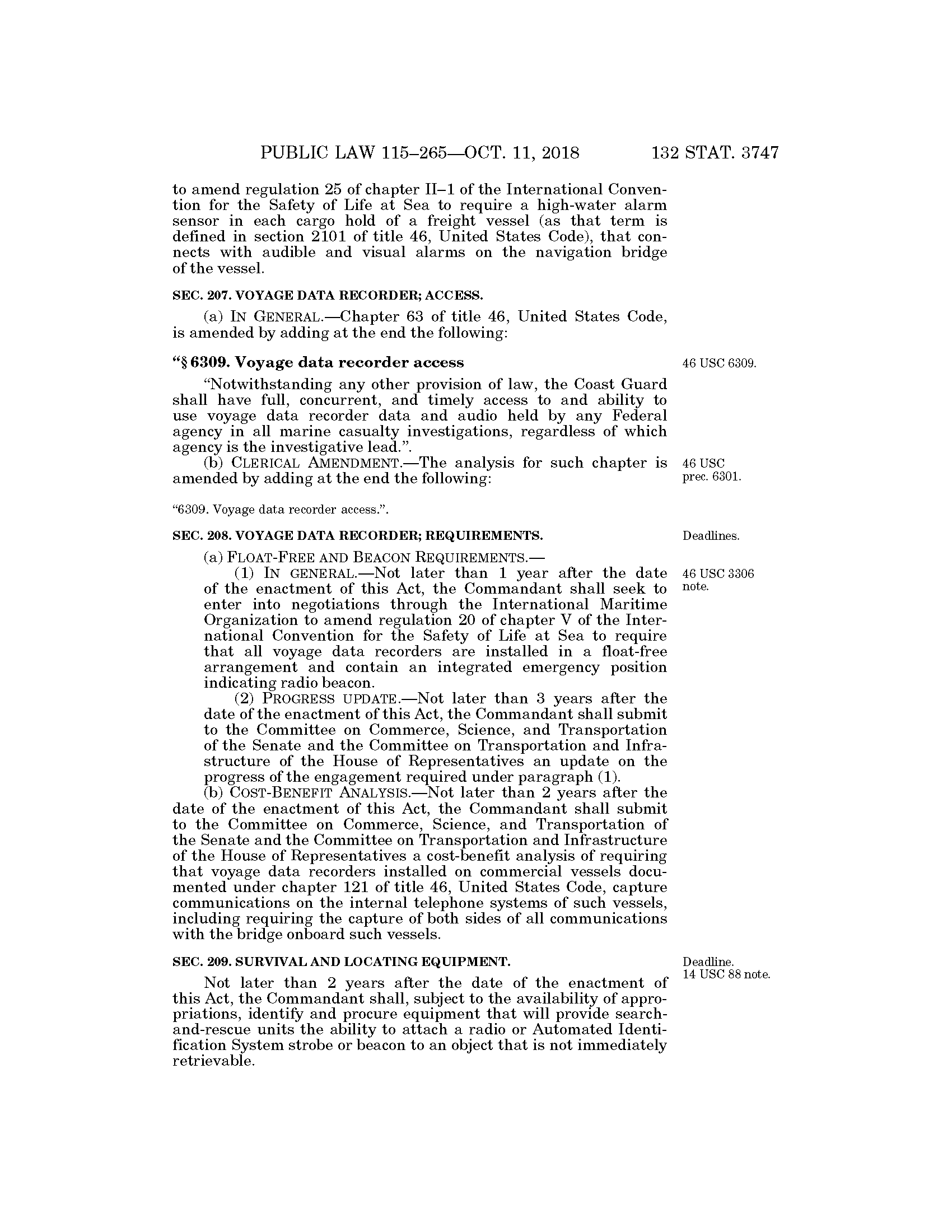 PUBLIC LAW 115–265—OCT. 11, 2018 132 STAT. 3747

to amend regulation 25 of chapter II–1 of the International Convention for the Safety of Life at Sea to require a high-water alarm sensor in each cargo hold of a freight vessel (as that term is defined in section 2101 of title 46, United States Code), that connects with audible and visual alarms on the navigation bridge of the vessel.

SEC. 207. VOYAGE DATA RECORDER; ACCESS.

(a) IN GENERAL.—Chapter 63 of title 46, United States Code, is amended by adding at the end the following:

"§ 6309. Voyage data recorder access

46 USC 6309.

"Notwithstanding any other provision of law, the Coast Guard shall have full, concurrent, and timely access to and ability to use voyage data recorder data and audio held by any Federal agency in all marine casualty investigations, regardless of which agency is the investigative lead.".

(b) CLERICAL AMENDMENT.—The analysis for such chapter is amended by adding at the end the following:

46 USC prec. 6301.

"6309. Voyage data recorder access.".

SEC. 208. VOYAGE DATA RECORDER; REQUIREMENTS.

Deadlines.

(a) FLOAT-FREE AND BEACON REQUIREMENTS.—

(1) IN GENERAL.—Not later than 1 year after the date of the enactment of this Act, the Commandant shall seek to enter into negotiations through the International Maritime Organization to amend regulation 20 of chapter V of the International Convention for the Safety of Life at Sea to require that all voyage data recorders are installed in a float-free arrangement and contain an integrated emergency position indicating radio beacon.

46 USC 3306 note.

(2) PROGRESS UPDATE.—Not later than 3 years after the date of the enactment of this Act, the Commandant shall submit to the Committee on Commerce, Science, and Transportation of the Senate and the Committee on Transportation and Infrastructure of the House of Representatives an update on the progress of the engagement required under paragraph (1).

(b) COST-BENEFIT ANALYSIS.—Not later than 2 years after the date of the enactment of this Act, the Commandant shall submit to the Committee on Commerce, Science, and Transportation of the Senate and the Committee on Transportation and Infrastructure of the House of Representatives a cost-benefit analysis of requiring that voyage data recorders installed on commercial vessels documented under chapter 121 of title 46, United States Code, capture communications on the internal telephone systems of such vessels, including requiring the capture of both sides of all communications with the bridge onboard such vessels.

SEC. 209. SURVIVAL AND LOCATING EQUIPMENT.

Deadline.
14 USC 88 note.

Not later than 2 years after the date of the enactment of this Act, the Commandant shall, subject to the availability of appropriations, identify and procure equipment that will provide search-and-rescue units the ability to attach a radio or Automated Identification System strobe or beacon to an object that is not immediately retrievable.